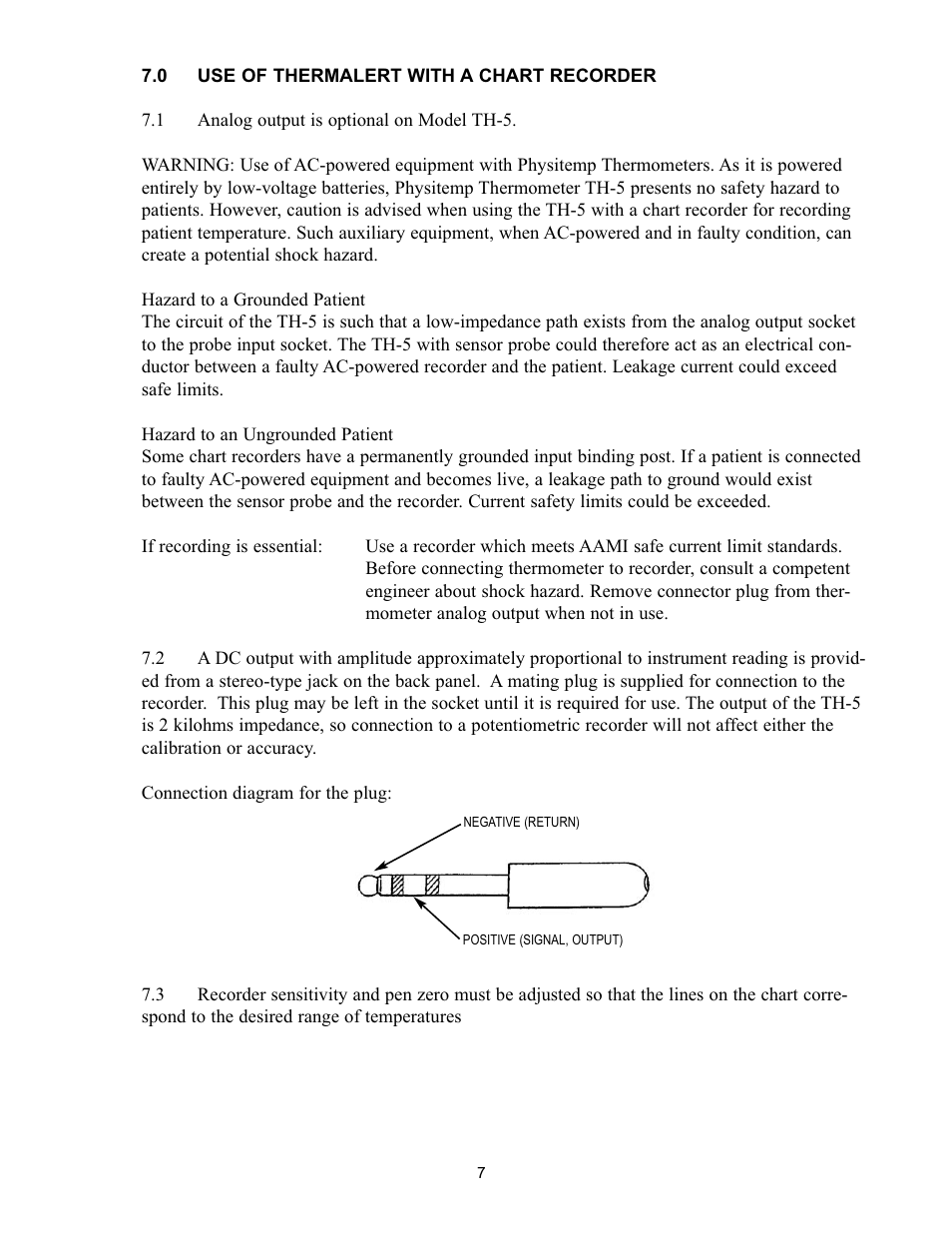 7.0 USE OF THERMALERT WITH A CHART RECORDER

7.1 Analog output is optional on Model TH-5.

WARNING: Use of AC-powered equipment with Physitemp Thermometers. As it is powered entirely by low-voltage batteries, Physitemp Thermometer TH-5 presents no safety hazard to patients. However, caution is advised when using the TH-5 with a chart recorder for recording patient temperature. Such auxiliary equipment, when AC-powered and in faulty condition, can create a potential shock hazard.

Hazard to a Grounded Patient
The circuit of the TH-5 is such that a low-impedance path exists from the analog output socket to the probe input socket. The TH-5 with sensor probe could therefore act as an electrical conductor between a faulty AC-powered recorder and the patient. Leakage current could exceed safe limits.

Hazard to an Ungrounded Patient
Some chart recorders have a permanently grounded input binding post. If a patient is connected to faulty AC-powered equipment and becomes live, a leakage path to ground would exist between the sensor probe and the recorder. Current safety limits could be exceeded.

If recording is essential: Use a recorder which meets AAMI safe current limit standards. Before connecting thermometer to recorder, consult a competent engineer about shock hazard. Remove connector plug from thermometer analog output when not in use.

7.2 A DC output with amplitude approximately proportional to instrument reading is provided from a stereo-type jack on the back panel. A mating plug is supplied for connection to the recorder. This plug may be left in the socket until it is required for use. The output of the TH-5 is 2 kilohms impedance, so connection to a potentiometric recorder will not affect either the calibration or accuracy.

Connection diagram for the plug:

NEGATIVE (RETURN)

POSITIVE (SIGNAL, OUTPUT)

7.3 Recorder sensitivity and pen zero must be adjusted so that the lines on the chart correspond to the desired range of temperatures

7